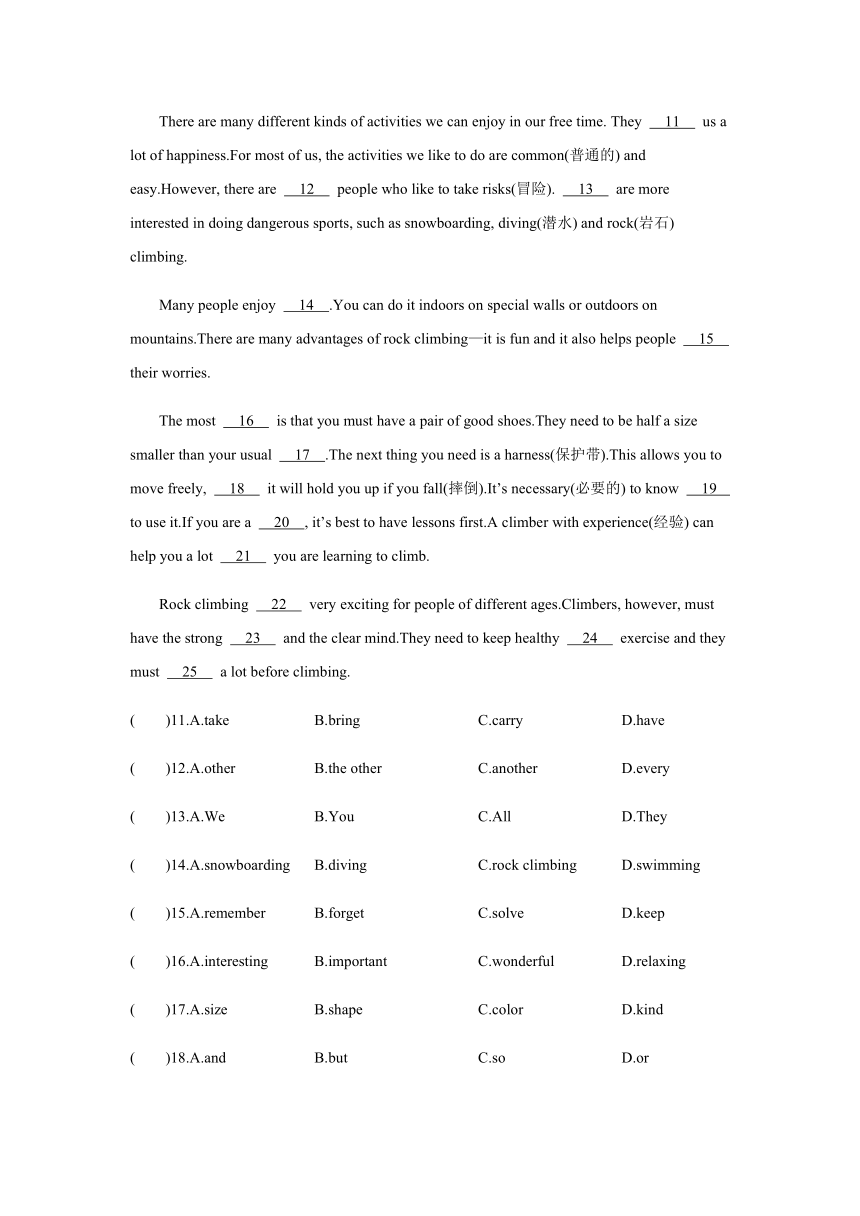 There are many different kinds of activities we can enjoy in our free time. They __11__ us a lot of happiness.For most of us, the activities we like to do are common(普通的) and easy.However, there are __12__ people who like to take risks(冒险). __13__ are more interested in doing dangerous sports, such as snowboarding, diving(潜水) and rock(岩石) climbing.

Many people enjoy __14__.You can do it indoors on special walls or outdoors on mountains.There are many advantages of rock climbing—it is fun and it also helps people __15__ their worries.

The most __16__ is that you must have a pair of good shoes.They need to be half a size smaller than your usual __17__.The next thing you need is a harness(保护带).This allows you to move freely, __18__ it will hold you up if you fall(摔倒).It's necessary(必要的) to know __19__ to use it.If you are a __20__, it's best to have lessons first.A climber with experience(经验) can help you a lot __21__ you are learning to climb.

Rock climbing __22__ very exciting for people of different ages.Climbers, however, must have the strong __23__ and the clear mind.They need to keep healthy __24__ exercise and they must __25__ a lot before climbing.

( )11.A.take B.bring C.carry D.have

( )12.A.other B.the other C.another D.every

( )13.A.We B.You C.All D.They

( )14.A.snowboarding B.diving C.rock climbing D.swimming

( )15.A.remember B.forget C.solve D.keep

( )16.A.interesting B.important C.wonderful D.relaxing

( )17.A.size B.shape C.color D.kind

( )18.A.and B.but C.so D.or